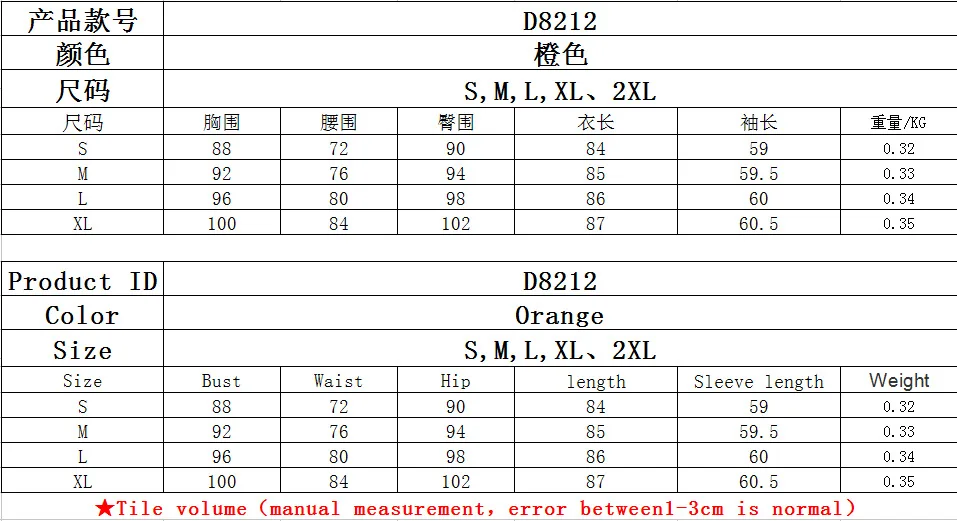 | 产品款号 | D8212 | | | | | |
|---|---|---|---|---|---|---|
| 颜色 | 橙色 | | | | | |
| 尺码 | S,M,L,XL、2XL | | | | | |
| 尺码 | 胸围 | 腰围 | 臀围 | 衣长 | 袖长 | 重量/KG |
| S | 88 | 72 | 90 | 84 | 59 | 0.32 |
| M | 92 | 76 | 94 | 85 | 59.5 | 0.33 |
| L | 96 | 80 | 98 | 86 | 60 | 0.34 |
| XL | 100 | 84 | 102 | 87 | 60.5 | 0.35 |

| Product ID | D8212 | | | | | |
|---|---|---|---|---|---|---|
| Color | Orange | | | | | |
| Size | S,M,L,XL、2XL | | | | | |
| Size | Bust | Waist | Hip | length | Sleeve length | Weight |
| S | 88 | 72 | 90 | 84 | 59 | 0.32 |
| M | 92 | 76 | 94 | 85 | 59.5 | 0.33 |
| L | 96 | 80 | 98 | 86 | 60 | 0.34 |
| XL | 100 | 84 | 102 | 87 | 60.5 | 0.35 |

★Tile volume (manual measurement, error between1-3cm is normal)